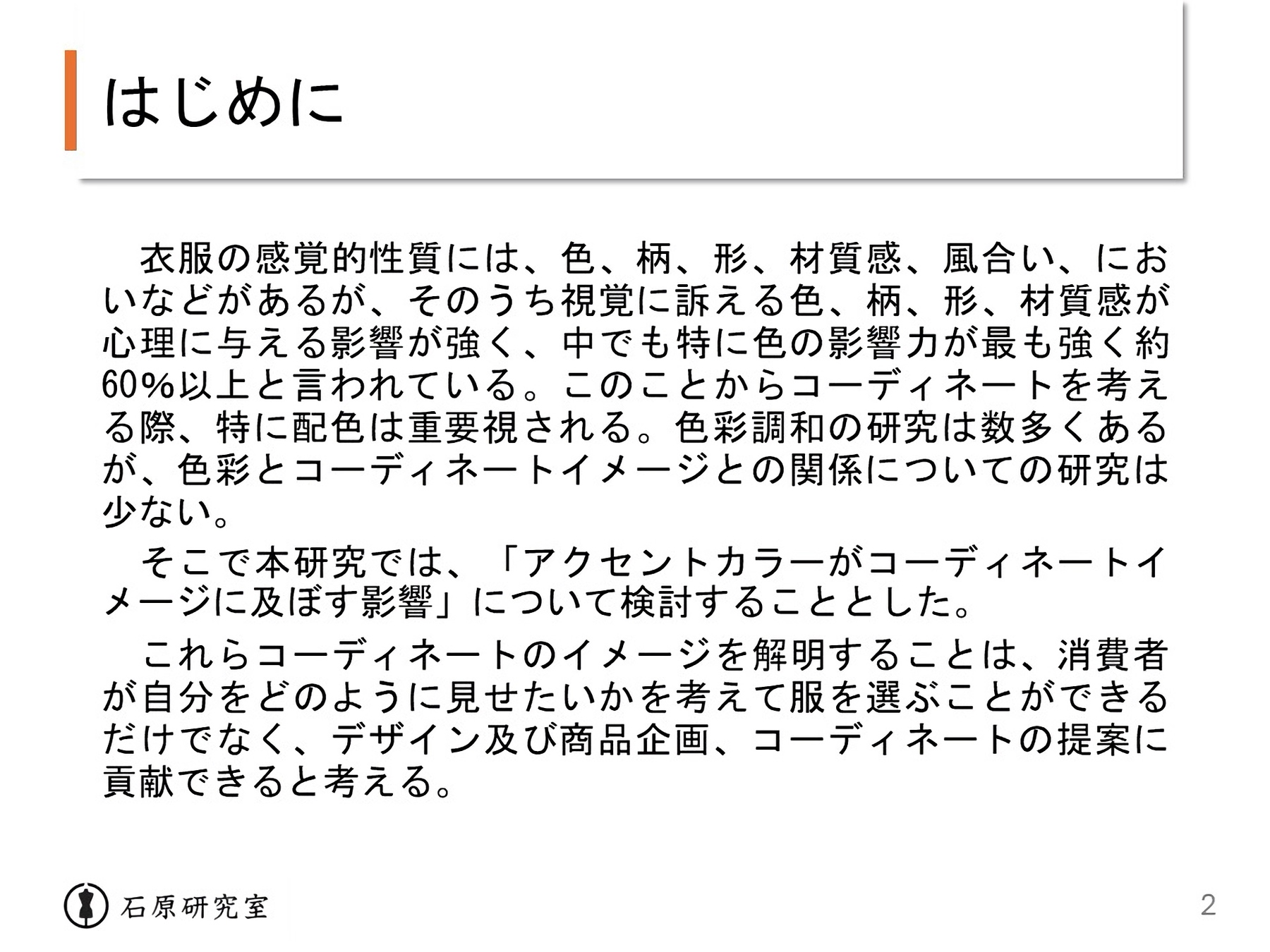 はじめに

衣服の感覚的性質には、色、柄、形、材質感、風合い、においなどがあるが、そのうち視覚に訴える色、柄、形、材質感が心理に与える影響が強く、中でも特に色の影響力が最も強く約60%以上と言われている。このことからコーディネートを考える際、特に配色は重要視される。色彩調和の研究は数多くあるが、色彩とコーディネートイメージとの関係についての研究は少ない。

そこで本研究では、「アクセントカラーがコーディネートイメージに及ぼす影響」について検討することとした。

これらコーディネートのイメージを解明することは、消費者が自分をどのように見せたいかを考えて服を選ぶことができるだけでなく、デザイン及び商品企画、コーディネートの提案に貢献できると考える。

石原研究室

2